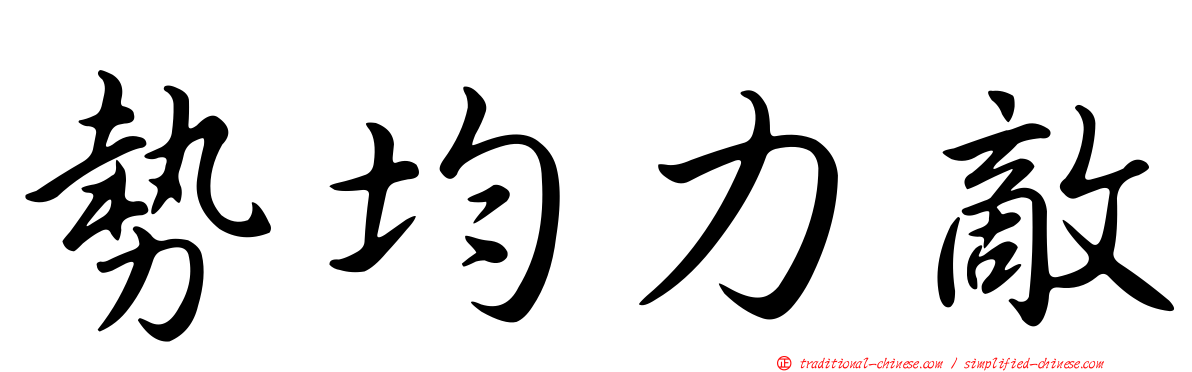 勢均力敵

正 traditional-chinese.com / simplified-chinese.com